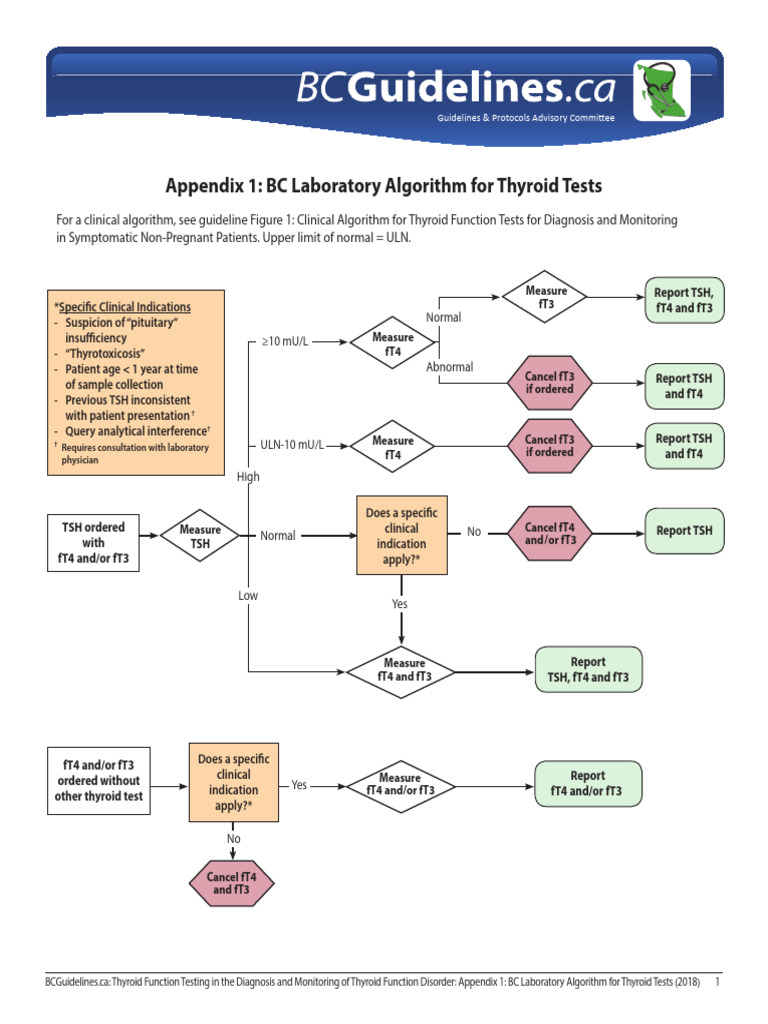 BCGuidelines.ca
Guidelines & Protocols Advisory Committee

Appendix 1: BC Laboratory Algorithm for Thyroid Tests

For a clinical algorithm, see guideline Figure 1: Clinical Algorithm for Thyroid Function Tests for Diagnosis and Monitoring in Symptomatic Non-Pregnant Patients. Upper limit of normal = ULN.

*Specific Clinical Indications
- Suspicion of "pituitary" insufficiency
- "Thyrotoxicosis"
- Patient age < 1 year at time of sample collection
- Previous TSH inconsistent with patient presentation †
- Query analytical interference†
† Requires consultation with laboratory physician

TSH ordered with fT4 and/or fT3

Measure TSH

High

≥10 mU/L

Measure fT4

Normal

Measure fT3

Report TSH, fT4 and fT3

Abnormal

Cancel fT3 if ordered

Report TSH and fT4

ULN-10 mU/L

Measure fT4

Cancel fT3 if ordered

Report TSH and fT4

Normal

Does a specific clinical indication apply?*

No

Cancel fT4 and/or fT3

Report TSH

Yes

Low

Measure fT4 and fT3

Report TSH, fT4 and fT3

fT4 and/or fT3 ordered without other thyroid test

Does a specific clinical indication apply?*

Yes

Measure fT4 and/or fT3

Report fT4 and/or fT3

No

Cancel fT4 and fT3

BCGuidelines.ca: Thyroid Function Testing in the Diagnosis and Monitoring of Thyroid Function Disorder: Appendix 1: BC Laboratory Algorithm for Thyroid Tests (2018) 1